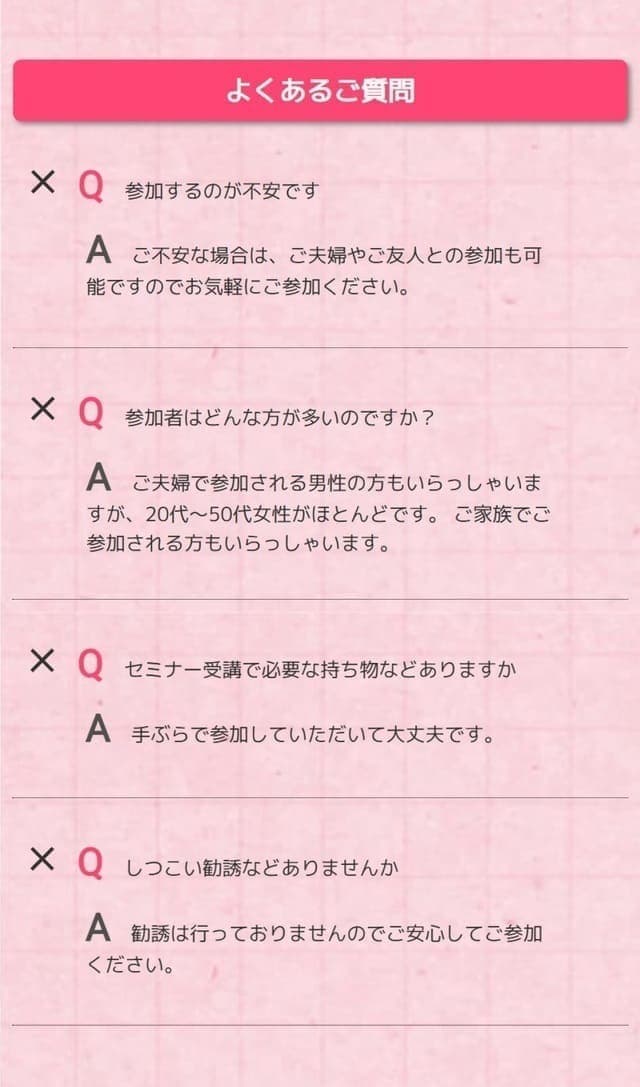 よくあるご質問

× Q 参加するのが不安です

A ご不安な場合は、ご夫婦やご友人との参加も可能ですのでお気軽にご参加ください。

× Q 参加者はどんな方が多いのですか？

A ご夫婦で参加される男性の方もいらっしゃいますが、20代〜50代女性がほとんどです。 ご家族でご参加される方もいらっしゃいます。

× Q セミナー受講で必要な持ち物などありますか

A 手ぶらで参加していただいて大丈夫です。

× Q しつこい勧誘などありませんか

A 勧誘は行っておりませんのでご安心してご参加ください。